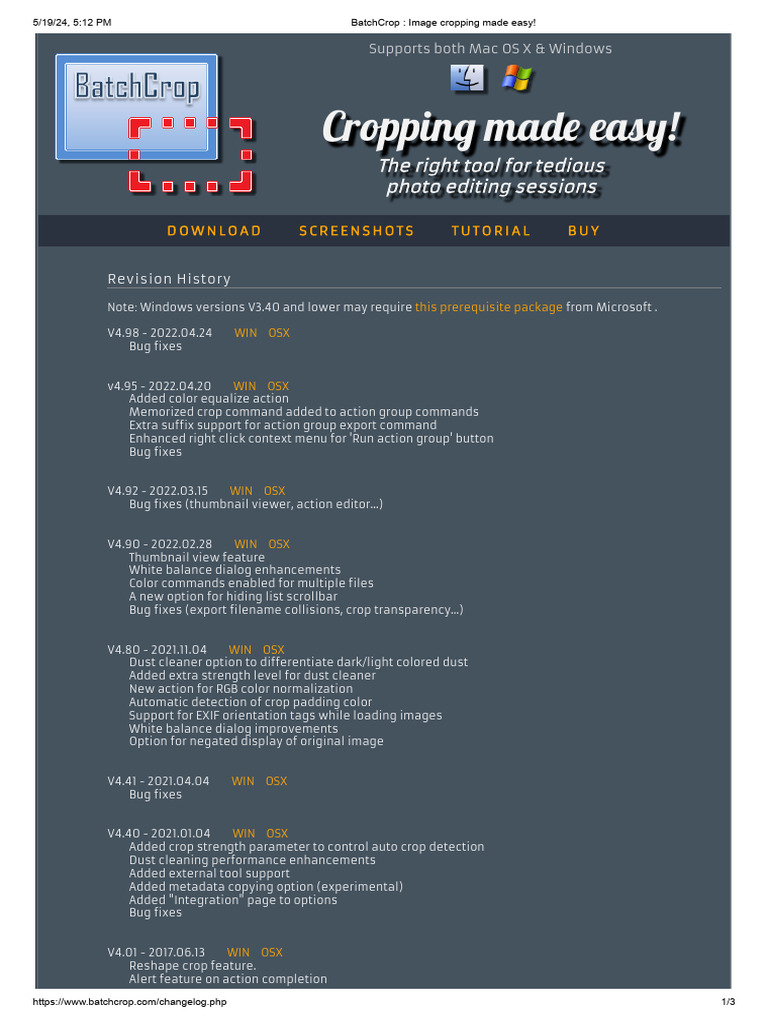 5/19/24, 5:12 PM BatchCrop : Image cropping made easy!

BatchCrop

Supports both Mac OS X & Windows

Cropping made easy!

The right tool for tedious photo editing sessions

DOWNLOAD SCREENSHOTS TUTORIAL BUY

Revision History

Note: Windows versions V3.40 and lower may require this prerequisite package from Microsoft .

V4.98 - 2022.04.24 WIN OSX
Bug fixes

v4.95 - 2022.04.20 WIN OSX
Added color equalize action
Memorized crop command added to action group commands
Extra suffix support for action group export command
Enhanced right click context menu for 'Run action group' button
Bug fixes

V4.92 - 2022.03.15 WIN OSX
Bug fixes (thumbnail viewer, action editor...)

V4.90 - 2022.02.28 WIN OSX
Thumbnail view feature
White balance dialog enhancements
Color commands enabled for multiple files
A new option for hiding list scrollbar
Bug fixes (export filename collisions, crop transparency...)

V4.80 - 2021.11.04 WIN OSX
Dust cleaner option to differentiate dark/light colored dust
Added extra strength level for dust cleaner
New action for RGB color normalization
Automatic detection of crop padding color
Support for EXIF orientation tags while loading images
White balance dialog improvements
Option for negated display of original image

V4.41 - 2021.04.04 WIN OSX
Bug fixes

V4.40 - 2021.01.04 WIN OSX
Added crop strength parameter to control auto crop detection
Dust cleaning performance enhancements
Added external tool support
Added metadata copying option (experimental)
Added "Integration" page to options
Bug fixes

V4.01 - 2017.06.13 WIN OSX
Reshape crop feature.
Alert feature on action completion

https://www.batchcrop.com/changelog.php 1/3